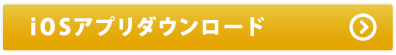 iOSアプリダウンロード